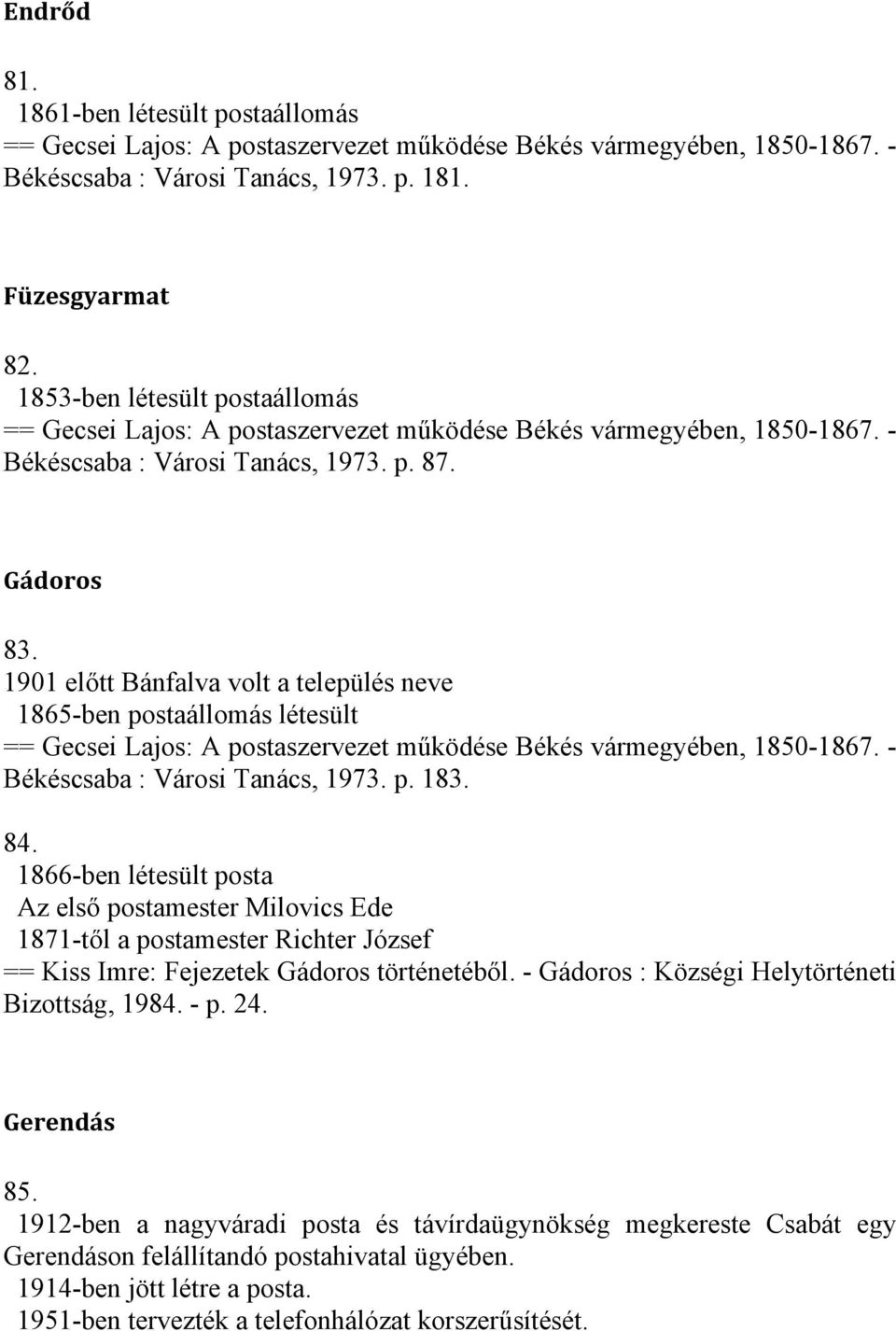 Endrőd

81.
1861-ben létesült postaállomás
== Gecsei Lajos: A postaszervezet működése Békés vármegyében, 1850-1867. - Békéscsaba : Városi Tanács, 1973. p. 181.

Füzesgyarmat

82.
1853-ben létesült postaállomás
== Gecsei Lajos: A postaszervezet működése Békés vármegyében, 1850-1867. - Békéscsaba : Városi Tanács, 1973. p. 87.

Gádoros

83.
1901 előtt Bánfalva volt a település neve
1865-ben postaállomás létesült
== Gecsei Lajos: A postaszervezet működése Békés vármegyében, 1850-1867. - Békéscsaba : Városi Tanács, 1973. p. 183.

84.
1866-ben létesült posta
Az első postamester Milovics Ede
1871-től a postamester Richter József
== Kiss Imre: Fejezetek Gádoros történetéből. - Gádoros : Községi Helytörténeti Bizottság, 1984. - p. 24.

Gerendás

85.
1912-ben a nagyváradi posta és távírdaügynökség megkereste Csabát egy Gerendáson felállítandó postahivatal ügyében.
1914-ben jött létre a posta.
1951-ben tervezték a telefonhálózat korszerűsítését.